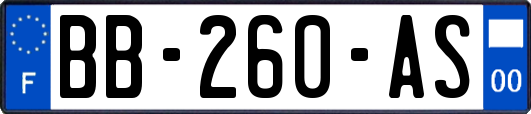 F
BB-260-AS
00